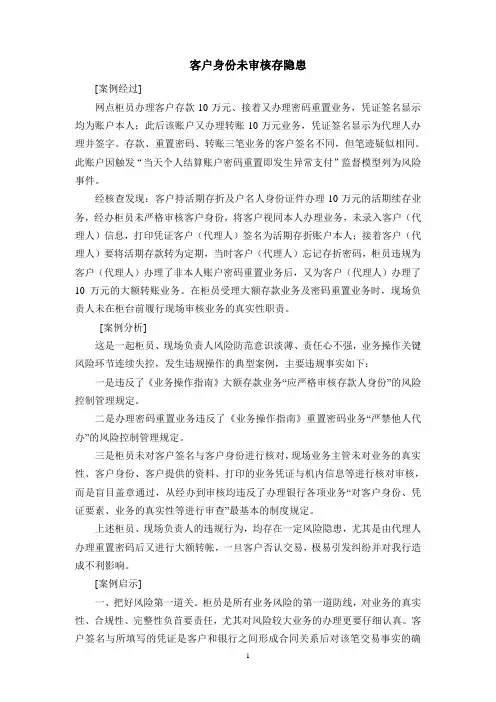 客户身份未审核存隐患

[案例经过]

网点柜员办理客户存款 10 万元、接着又办理密码重置业务，凭证签名显示均为账户本人；此后该账户又办理转账 10 万元业务，凭证签名显示为代理人办理并签字。存款、重置密码、转账三笔业务的客户签名不同，但笔迹疑似相同。此账户因触发“当天个人结算账户密码重置即发生异常支付”监督模型列为风险事件。

经核查发现：客户持活期存折及户名人身份证件办理 10 万元的活期续存业务，经办柜员未严格审核客户身份，将客户视同本人办理业务，未录入客户（代理人）信息，打印凭证客户（代理人）签名为活期存折账户本人；接着客户（代理人）要将活期存款转为定期，当时客户（代理人）忘记存折密码，柜员违规为客户（代理人）办理了非本人账户密码重置业务后，又为客户（代理人）办理了 10 万元的大额转账业务。在柜员受理大额存款业务及密码重置业务时，现场负责人未在柜台前履行现场审核业务的真实性职责。

[案例分析]

这是一起柜员、现场负责人风险防范意识淡薄、责任心不强，业务操作关键风险环节连续失控，发生违规操作的典型案例，主要违规事实如下：

一是违反了《业务操作指南》大额存款业务“应严格审核存款人身份”的风险控制管理规定。

二是办理密码重置业务违反了《业务操作指南》重置密码业务“严禁他人代办”的风险控制管理规定。

三是柜员未对客户签名与客户身份进行核对，现场业务主管未对业务的真实性、客户身份、客户提供的资料、打印的业务凭证与机内信息等进行核对审核，而是盲目盖章通过，从经办到审核均违反了办理银行各项业务“对客户身份、凭证要素、业务的真实性等进行审查”最基本的制度规定。

上述柜员、现场负责人的违规行为，均存在一定风险隐患，尤其是由代理人办理重置密码后又进行大额转账，一旦客户否认交易，极易引发纠纷并对我行造成不利影响。

[案例启示]

一、把好风险第一道关。柜员是所有业务风险的第一道防线，对业务的真实性、合规性、完整性负首要责任，尤其对风险较大业务的办理更要仔细认真。客户签名与所填写的凭证是客户和银行之间形成合同关系后对该笔交易事实的确

1